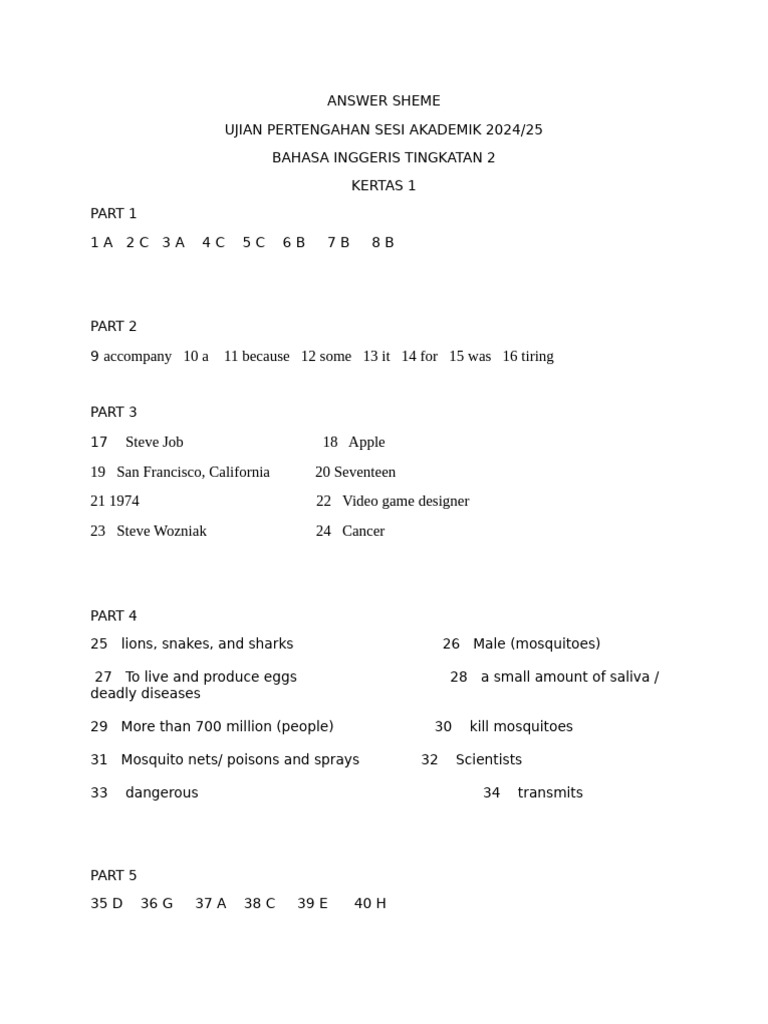 ANSWER SHEME

UJIAN PERTENGAHAN SESI AKADEMIK 2024/25

BAHASA INGGERIS TINGKATAN 2

KERTAS 1

PART 1

1 A 2 C 3 A 4 C 5 C 6 B 7 B 8 B

PART 2

9 accompany 10 a 11 because 12 some 13 it 14 for 15 was 16 tiring

PART 3

17 Steve Job 18 Apple

19 San Francisco, California 20 Seventeen

21 1974 22 Video game designer

23 Steve Wozniak 24 Cancer

PART 4

25 lions, snakes, and sharks 26 Male (mosquitoes)

27 To live and produce eggs 28 a small amount of saliva / deadly diseases

29 More than 700 million (people) 30 kill mosquitoes

31 Mosquito nets/ poisons and sprays 32 Scientists

33 dangerous 34 transmits

PART 5

35 D 36 G 37 A 38 C 39 E 40 H